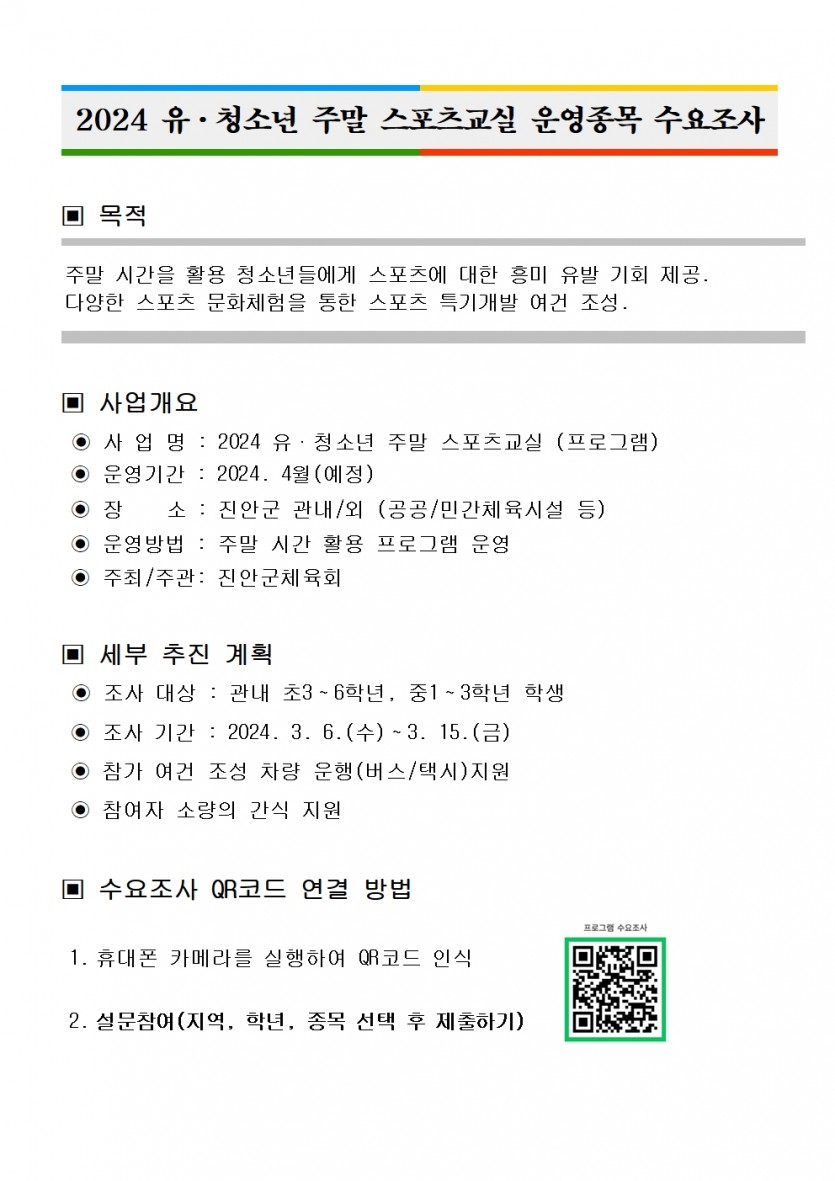 2024 유·청소년 주말 스포츠교실 운영종목 수요조사

▣ 목적

주말 시간을 활용 청소년들에게 스포츠에 대한 흥미 유발 기회 제공.
다양한 스포츠 문화체험을 통한 스포츠 특기개발 여건 조성.

▣ 사업개요

◉ 사 업 명 : 2024 유·청소년 주말 스포츠교실 (프로그램)
◉ 운영기간 : 2024. 4월(예정)
◉ 장　　소 : 진안군 관내/외 (공공/민간체육시설 등)
◉ 운영방법 : 주말 시간 활용 프로그램 운영
◉ 주최/주관: 진안군체육회

▣ 세부 추진 계획

◉ 조사 대상 : 관내 초3~6학년, 중1~3학년 학생
◉ 조사 기간 : 2024. 3. 6.(수)~3. 15.(금)
◉ 참가 여건 조성 차량 운행(버스/택시)지원
◉ 참여자 소량의 간식 지원

▣ 수요조사 QR코드 연결 방법

1. 휴대폰 카메라를 실행하여 QR코드 인식

2. 설문참여(지역, 학년, 종목 선택 후 제출하기)

프로그램 수요조사